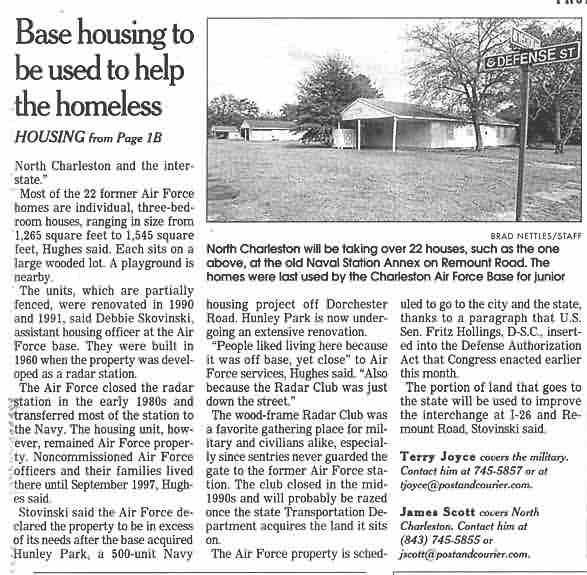 Base housing to be used to help the homeless

HOUSING from Page 1B

North Charleston and the interstate."

Most of the 22 former Air Force homes are individual, three-bedroom houses, ranging in size from 1,265 square feet to 1,545 square feet, Hughes said. Each sits on a large wooded lot. A playground is nearby.

The units, which are partially fenced, were renovated in 1990 and 1991, said Debbie Skovinski, assistant housing officer at the Air Force base. They were built in 1960 when the property was developed as a radar station.

The Air Force closed the radar station in the early 1980s and transferred most of the station to the Navy. The housing unit, however, remained Air Force property. Noncommissioned Air Force officers and their families lived there until September 1997, Hughes said.

Stovinski said the Air Force declared the property to be in excess of its needs after the base acquired Hunley Park, a 500-unit Navy housing project off Dorchester Road. Hunley Park is now undergoing an extensive renovation.

"People liked living here because it was off base, yet close" to Air Force services, Hughes said. "Also because the Radar Club was just down the street."

The wood-frame Radar Club was a favorite gathering place for military and civilians alike, especially since sentries never guarded the gate to the former Air Force station. The club closed in the mid-1990s and will probably be razed once the state Transportation Department acquires the land it sits on.

The Air Force property is scheduled to go to the city and the state, thanks to a paragraph that U.S. Sen. Fritz Hollings, D-S.C., inserted into the Defense Authorization Act that Congress enacted earlier this month.

The portion of land that goes to the state will be used to improve the interchange at I-26 and Remount Road, Stovinski said.

Terry Joyce covers the military. Contact him at 745-5857 or at tjoyce@postandcourier.com.

James Scott covers North Charleston. Contact him at (843) 745-5855 or jscott@postandcourier.com.

DEFENSE ST

BRAD NETTLES/STAFF

North Charleston will be taking over 22 houses, such as the one above, at the old Naval Station Annex on Remount Road. The homes were last used by the Charleston Air Force Base for junior